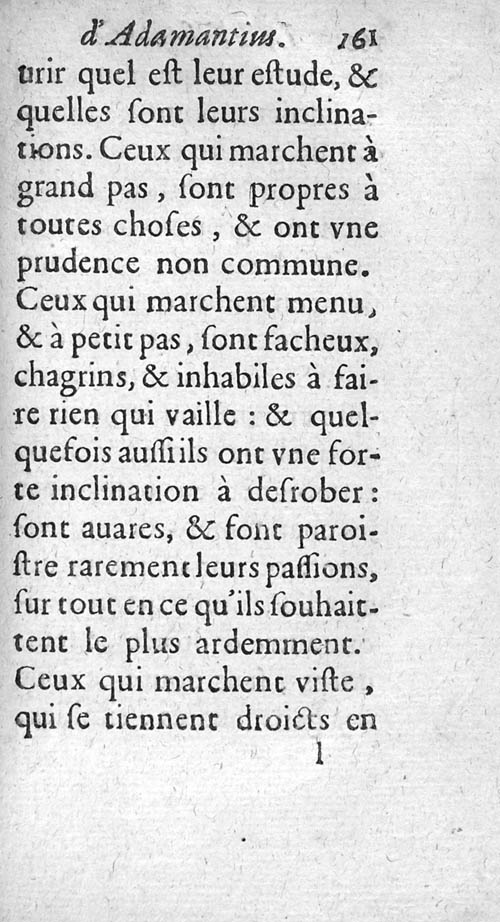 d'Adamantius. 161

urir quel eſt leur eſtude, & quelles ſont leurs inclinations. Ceux qui marchent à grand pas, ſont propres à toutes choſes, & ont vne prudence non commune. Ceux qui marchent menu, & à petit pas, ſont facheux, chagrins, & inhabiles à faire rien qui vaille : & quelquefois auſſi ils ont vne forte inclination à deſrober : ſont auares, & font paroiſtre rarement leurs paſſions, ſur tout en ce qu'ils ſouhaittent le plus ardemment. Ceux qui marchent viſte, qui ſe tiennent droicts en

l